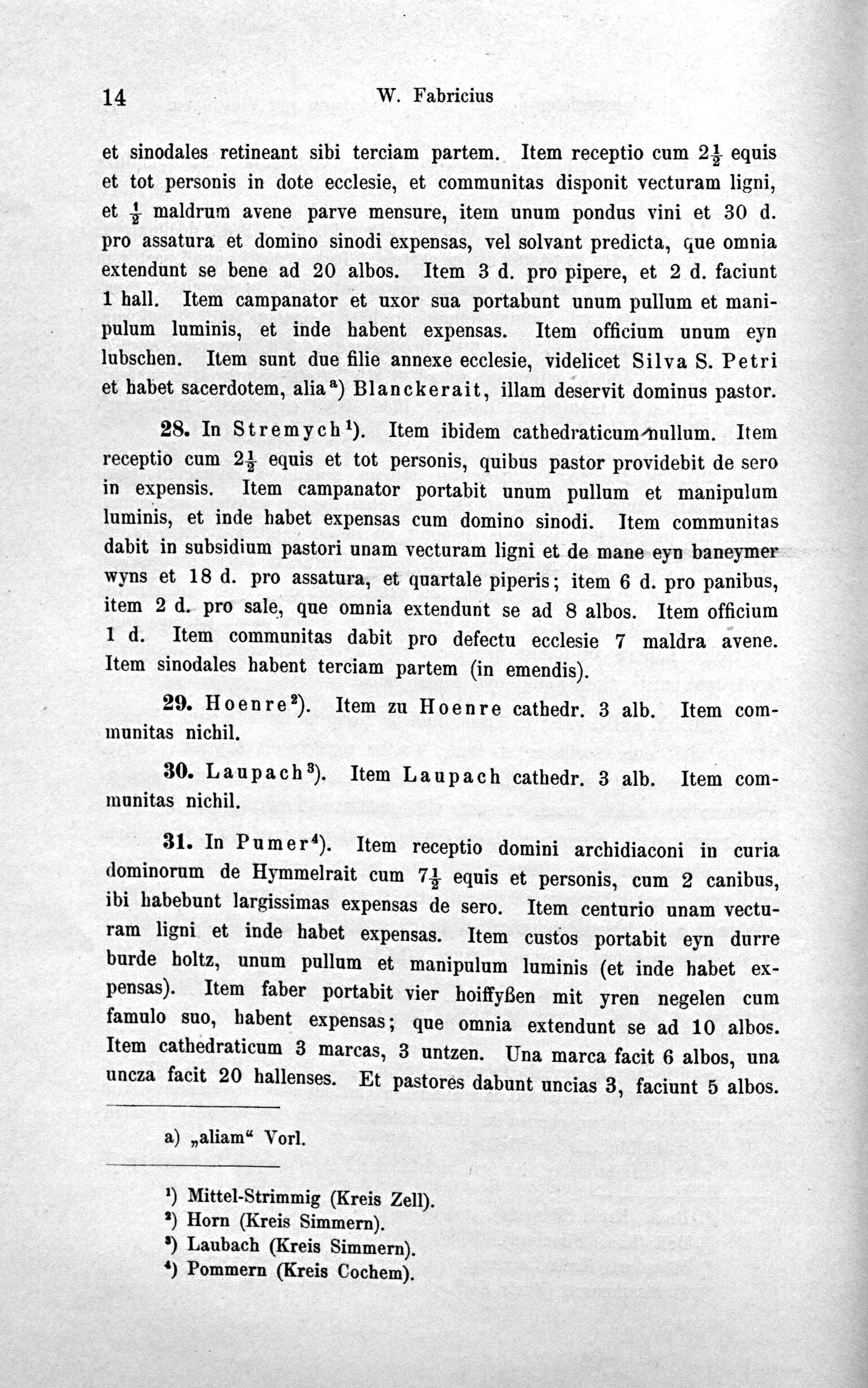 14 W. Fabricius

et sinodales retineant sibi terciam partem. Item receptio cum $2\frac{1}{2}$ equis et tot personis in dote ecclesie, et communitas disponit vecturam ligni, et $\frac{1}{2}$ maldrum avene parve mensure, item unum pondus vini et 30 d. pro assatura et domino sinodi expensas, vel solvant predicta, que omnia extendunt se bene ad 20 albos. Item 3 d. pro pipere, et 2 d. faciunt 1 hall. Item campanator et uxor sua portabunt unum pullum et manipulum luminis, et inde habent expensas. Item officium unum eyn lubschen. Item sunt due filie annexe ecclesie, videlicet Silva S. Petri et habet sacerdotem, alia$^{a}$) Blanckerait, illam deservit dominus pastor.

28. In Stremych$^{1}$). Item ibidem cathedraticum nullum. Item receptio cum $2\frac{1}{2}$ equis et tot personis, quibus pastor providebit de sero in expensis. Item campanator portabit unum pullum et manipulum luminis, et inde habet expensas cum domino sinodi. Item communitas dabit in subsidium pastori unam vecturam ligni et de mane eyn baneymer wyns et 18 d. pro assatura, et quartale piperis; item 6 d. pro panibus, item 2 d. pro sale, que omnia extendunt se ad 8 albos. Item officium 1 d. Item communitas dabit pro defectu ecclesie 7 maldra avene. Item sinodales habent terciam partem (in emendis).

29. Hoenre$^{2}$). Item zu Hoenre cathedr. 3 alb. Item communitas nichil.

30. Laupach$^{3}$). Item Laupach cathedr. 3 alb. Item communitas nichil.

31. In Pumer$^{4}$). Item receptio domini archidiaconi in curia dominorum de Hymmelrait cum $7\frac{1}{2}$ equis et personis, cum 2 canibus, ibi habebunt largissimas expensas de sero. Item centurio unam vecturam ligni et inde habet expensas. Item custos portabit eyn durre burde holtz, unum pullum et manipulum luminis (et inde habet expensas). Item faber portabit vier hoiffyßen mit yren negelen cum famulo suo, habent expensas; que omnia extendunt se ad 10 albos. Item cathedraticum 3 marcas, 3 untzen. Una marca facit 6 albos, una uncza facit 20 hallenses. Et pastores dabunt uncias 3, faciunt 5 albos.

a) „aliam“ Vorl.

$^{1}$) Mittel-Strimmig (Kreis Zell).
$^{2}$) Horn (Kreis Simmern).
$^{3}$) Laubach (Kreis Simmern).
$^{4}$) Pommern (Kreis Cochem).